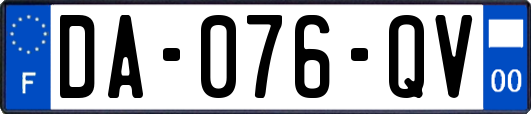 F
DA-076-QV
00